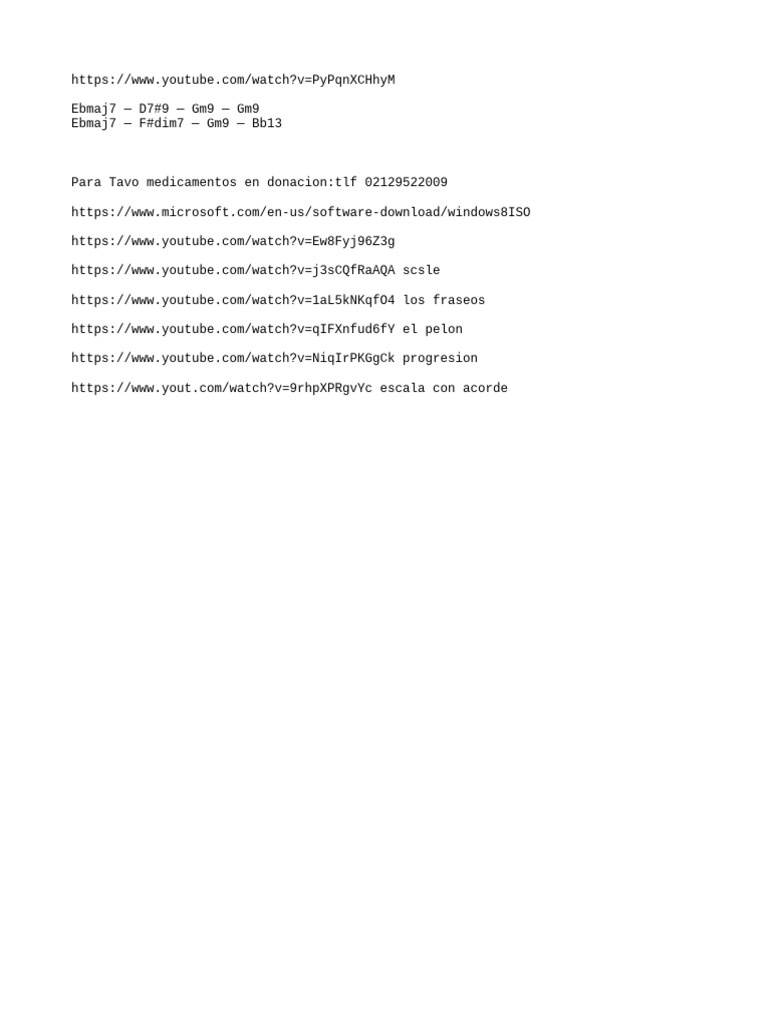 https://www.youtube.com/watch?v=PyPqnXCHhyM

Ebmaj7 — D7#9 — Gm9 — Gm9
Ebmaj7 — F#dim7 — Gm9 — Bb13

Para Tavo medicamentos en donacion:tlf 02129522009

https://www.microsoft.com/en-us/software-download/windows8ISO

https://www.youtube.com/watch?v=Ew8Fyj96Z3g

https://www.youtube.com/watch?v=j3sCQfRaAQA scsle

https://www.youtube.com/watch?v=1aL5kNKqfO4 los fraseos

https://www.youtube.com/watch?v=qIFXnfud6fY el pelon

https://www.youtube.com/watch?v=NiqIrPKGgCk progresion

https://www.yout.com/watch?v=9rhpXPRgvYc escala con acorde